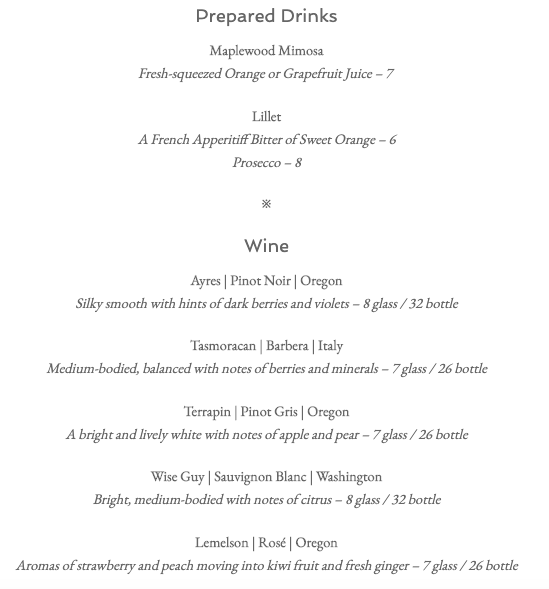 Prepared Drinks

Maplewood Mimosa
Fresh-squeezed Orange or Grapefruit Juice – 7

Lillet
A French Apperitiff Bitter of Sweet Orange – 6
Prosecco – 8

※

Wine

Ayres | Pinot Noir | Oregon
Silky smooth with hints of dark berries and violets – 8 glass / 32 bottle

Tasmoracan | Barbera | Italy
Medium-bodied, balanced with notes of berries and minerals – 7 glass / 26 bottle

Terrapin | Pinot Gris | Oregon
A bright and lively white with notes of apple and pear – 7 glass / 26 bottle

Wise Guy | Sauvignon Blanc | Washington
Bright, medium-bodied with notes of citrus – 8 glass / 32 bottle

Lemelson | Rosé | Oregon
Aromas of strawberry and peach moving into kiwi fruit and fresh ginger – 7 glass / 26 bottle